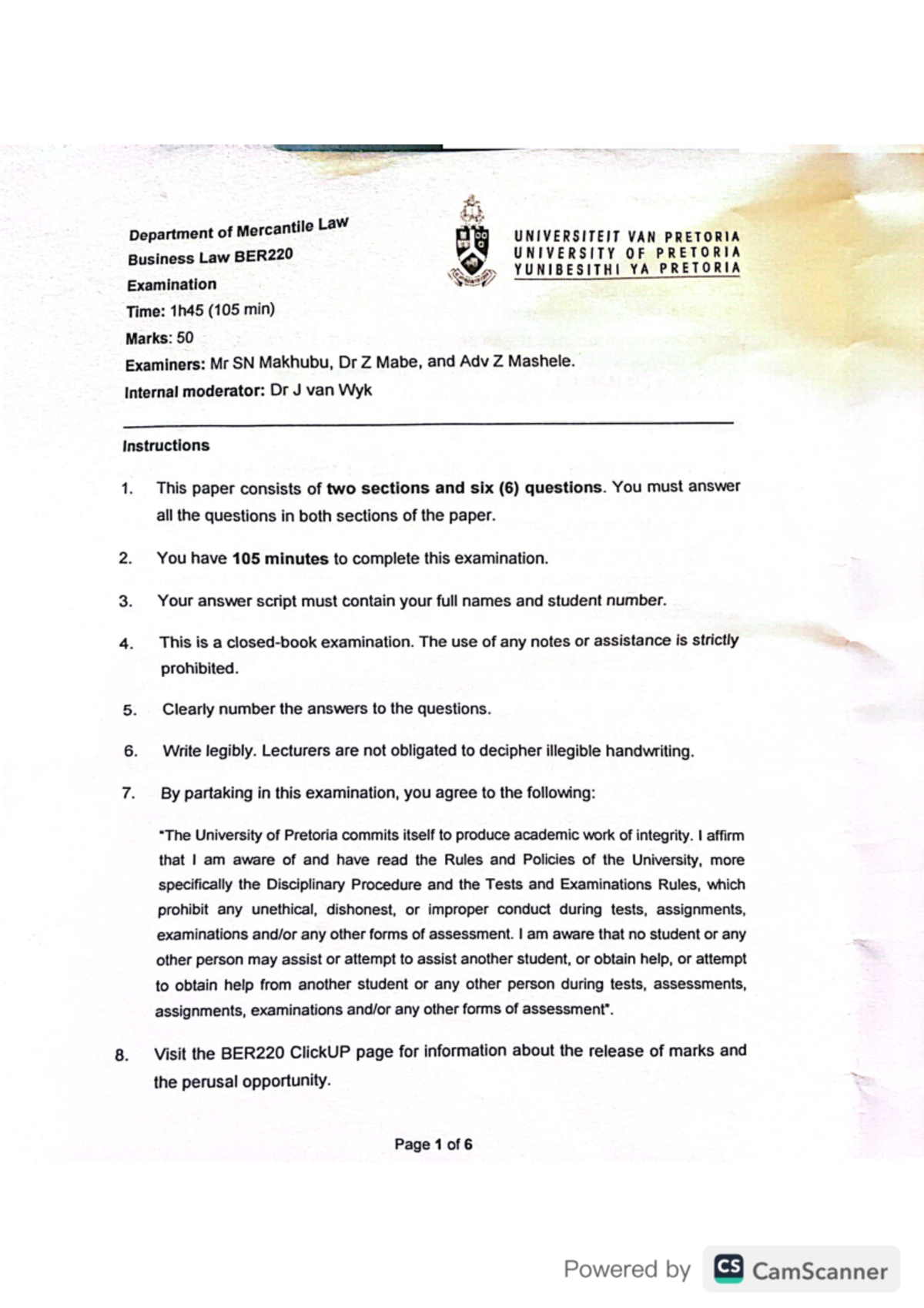 Department of Mercantile Law
Business Law BER220
Examination
Time: 1h45 (105 min)
Marks: 50
Examiners: Mr SN Makhubu, Dr Z Mabe, and Adv Z Mashele.
Internal moderator: Dr J van Wyk

UNIVERSITEIT VAN PRETORIA
UNIVERSITY OF PRETORIA
YUNIBESITHI YA PRETORIA

Instructions

1. This paper consists of two sections and six (6) questions. You must answer all the questions in both sections of the paper.

2. You have 105 minutes to complete this examination.

3. Your answer script must contain your full names and student number.

4. This is a closed-book examination. The use of any notes or assistance is strictly prohibited.

5. Clearly number the answers to the questions.

6. Write legibly. Lecturers are not obligated to decipher illegible handwriting.

7. By partaking in this examination, you agree to the following:

"The University of Pretoria commits itself to produce academic work of integrity. I affirm that I am aware of and have read the Rules and Policies of the University, more specifically the Disciplinary Procedure and the Tests and Examinations Rules, which prohibit any unethical, dishonest, or improper conduct during tests, assignments, examinations and/or any other forms of assessment. I am aware that no student or any other person may assist or attempt to assist another student, or obtain help, or attempt to obtain help from another student or any other person during tests, assessments, assignments, examinations and/or any other forms of assessment".

8. Visit the BER220 ClickUP page for information about the release of marks and the perusal opportunity.

Page 1 of 6

Powered by CS CamScanner